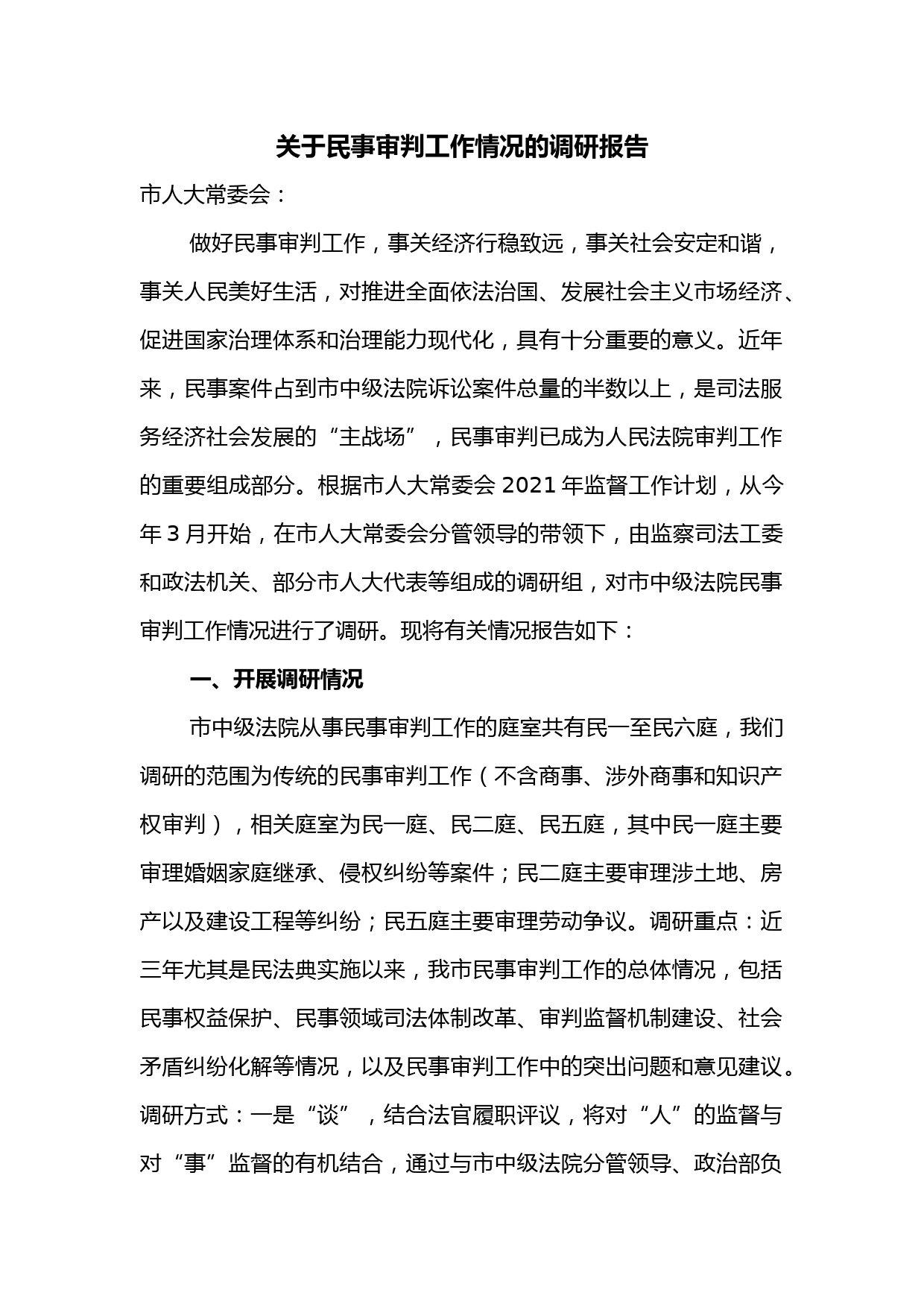 关于民事审判工作情况的调研报告

市人大常委会：

做好民事审判工作，事关经济行稳致远，事关社会安定和谐，事关人民美好生活，对推进全面依法治国、发展社会主义市场经济、促进国家治理体系和治理能力现代化，具有十分重要的意义。近年来，民事案件占到市中级法院诉讼案件总量的半数以上，是司法服务经济社会发展的“主战场”，民事审判已成为人民法院审判工作的重要组成部分。根据市人大常委会 2021 年监督工作计划，从今年 3 月开始，在市人大常委会分管领导的带领下，由监察司法工委和政法机关、部分市人大代表等组成的调研组，对市中级法院民事审判工作情况进行了调研。现将有关情况报告如下：

一、开展调研情况

市中级法院从事民事审判工作的庭室共有民一至民六庭，我们调研的范围为传统的民事审判工作（不含商事、涉外商事和知识产权审判），相关庭室为民一庭、民二庭、民五庭，其中民一庭主要审理婚姻家庭继承、侵权纠纷等案件；民二庭主要审理涉土地、房产以及建设工程等纠纷；民五庭主要审理劳动争议。调研重点：近三年尤其是民法典实施以来，我市民事审判工作的总体情况，包括民事权益保护、民事领域司法体制改革、审判监督机制建设、社会矛盾纠纷化解等情况，以及民事审判工作中的突出问题和意见建议。调研方式：一是“谈”，结合法官履职评议，将对“人”的监督与对“事”监督的有机结合，通过与市中级法院分管领导、政治部负